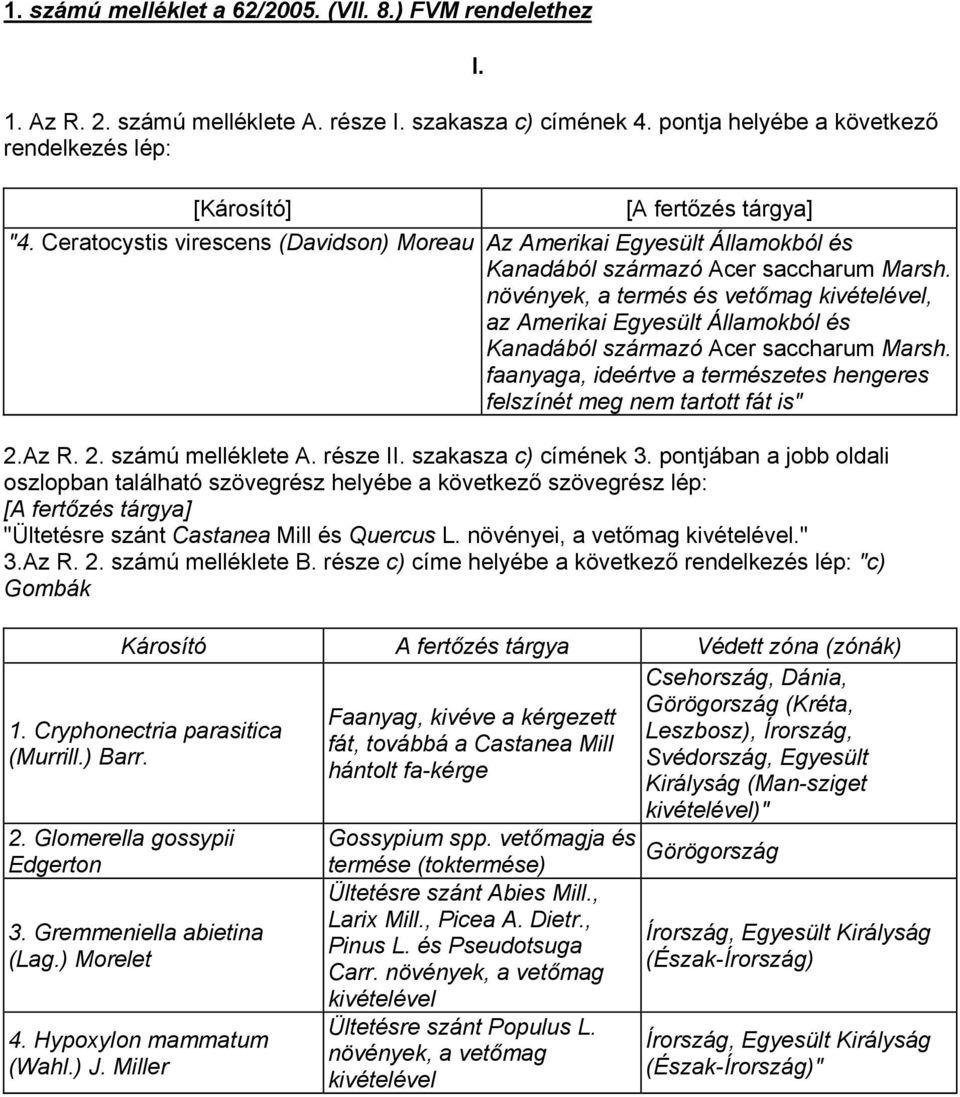 1. számú melléklet a 62/2005. (VII. 8.) FVM rendelethez

I.

1. Az R. 2. számú melléklete A. része I. szakasza c) címének 4. pontja helyébe a következő rendelkezés lép:

| [Károsító] | [A fertőzés tárgya] |
|---|---|
| "4. Ceratocystis virescens (Davidson) Moreau | Az Amerikai Egyesült Államokból és Kanadából származó Acer saccharum Marsh. növények, a termés és vetőmag kivételével, az Amerikai Egyesült Államokból és Kanadából származó Acer saccharum Marsh. faanyaga, ideértve a természetes hengeres felszínét meg nem tartott fát is" |

2.Az R. 2. számú melléklete A. része II. szakasza c) címének 3. pontjában a jobb oldali oszlopban található szövegrész helyébe a következő szövegrész lép:
[A fertőzés tárgya]
"Ültetésre szánt Castanea Mill és Quercus L. növényei, a vetőmag kivételével."
3.Az R. 2. számú melléklete B. része c) címe helyébe a következő rendelkezés lép: "c) Gombák

| Károsító | A fertőzés tárgya | Védett zóna (zónák) |
|---|---|---|
| 1. Cryphonectria parasitica (Murrill.) Barr. | Faanyag, kivéve a kérgezett fát, továbbá a Castanea Mill hántolt fa-kérge | Csehország, Dánia, Görögország (Kréta, Leszbosz), Írország, Svédország, Egyesült Királyság (Man-sziget kivételével)" |
| 2. Glomerella gossypii Edgerton | Gossypium spp. vetőmagja és termése (toktermése) | Görögország |
| 3. Gremmeniella abietina (Lag.) Morelet | Ültetésre szánt Abies Mill., Larix Mill., Picea A. Dietr., Pinus L. és Pseudotsuga Carr. növények, a vetőmag kivételével | Írország, Egyesült Királyság (Észak-Írország) |
| 4. Hypoxylon mammatum (Wahl.) J. Miller | Ültetésre szánt Populus L. növények, a vetőmag kivételével | Írország, Egyesült Királyság (Észak-Írország)" |